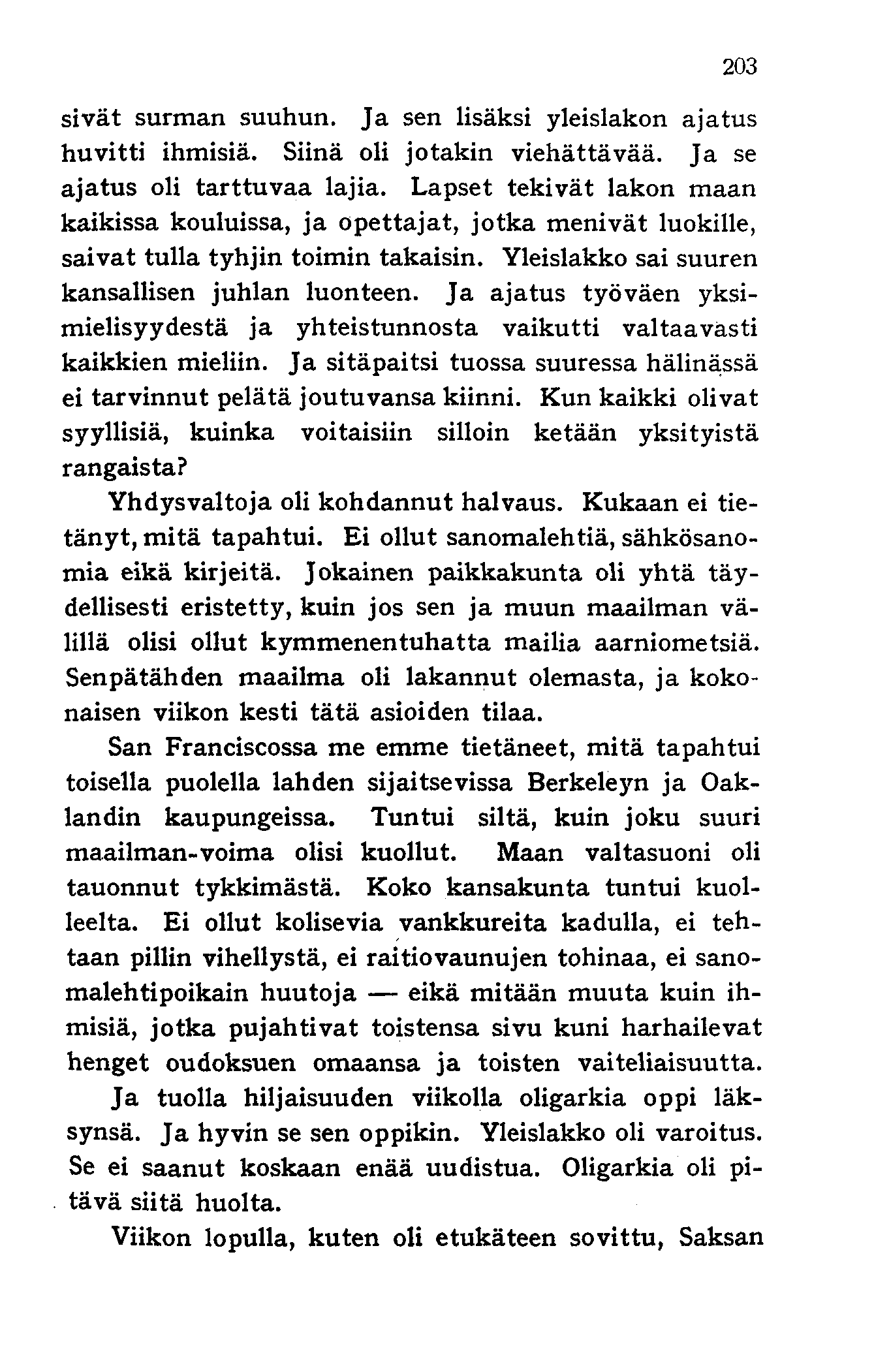 203

sivät surman suuhun. Ja sen lisäksi yleislakon ajatus huvitti ihmisiä. Siinä oli jotakin viehättävää. Ja se ajatus oli tarttuvaa lajia. Lapset tekivät lakon maan kaikissa kouluissa, ja opettajat, jotka menivät luokille, saivat tulla tyhjin toimin takaisin. Yleislakko sai suuren kansallisen juhlan luonteen. Ja ajatus työväen yksimielisyydestä ja yhteistunnosta vaikutti valtaavasti kaikkien mieliin. Ja sitäpaitsi tuossa suuressa hälinässä ei tarvinnut pelätä joutuvansa kiinni. Kun kaikki olivat syyllisiä, kuinka voitaisiin silloin ketään yksityistä rangaista?

Yhdysvaltoja oli kohdannut halvaus. Kukaan ei tietänyt, mitä tapahtui. Ei ollut sanomalehtiä, sähkösanomia eikä kirjeitä. Jokainen paikkakunta oli yhtä täydellisesti eristetty, kuin jos sen ja muun maailman välillä olisi ollut kymmenentuhatta mailia aarniometsiä. Senpätähden maailma oli lakannut olemasta, ja kokonaisen viikon kesti tätä asioiden tilaa.

San Franciscossa me emme tietäneet, mitä tapahtui toisella puolella lahden sijaitsevissa Berkeleyn ja Oaklandin kaupungeissa. Tuntui siltä, kuin joku suuri maailman-voima olisi kuollut. Maan valtasuoni oli tauonnut tykkimästä. Koko kansakunta tuntui kuolleelta. Ei ollut kolisevia vankkureita kadulla, ei tehtaan pillin vihellystä, ei raitiovaunujen tohinaa, ei sanomalehtipoikain huutoja — eikä mitään muuta kuin ihmisiä, jotka pujahtivat toistensa sivu kuni harhailevat henget oudoksuen omaansa ja toisten vaiteliaisuutta.

Ja tuolla hiljaisuuden viikolla oligarkia oppi läksynsä. Ja hyvin se sen oppikin. Yleislakko oli varoitus. Se ei saanut koskaan enää uudistua. Oligarkia oli pitävä siitä huolta.

Viikon lopulla, kuten oli etukäteen sovittu, Saksan